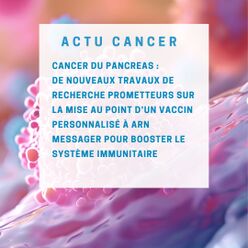 ACTU CANCER

CANCER DU PANCREAS :
DE NOUVEAUX TRAVAUX DE RECHERCHE PROMETTEURS SUR LA MISE AU POINT D'UN VACCIN PERSONNALISÉ À ARN MESSAGER POUR BOOSTER LE SYSTÈME IMMUNITAIRE